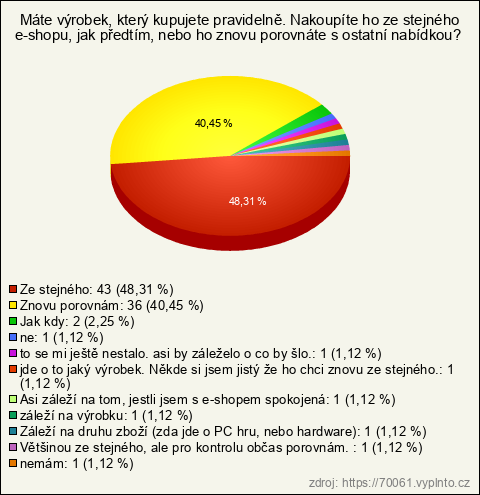 Máte výrobek, který kupujete pravidelně. Nakoupíte ho ze stejného e-shopu, jak předtím, nebo ho znovu porovnáte s ostatní nabídkou?

40,45 %

48,31 %

Ze stejného: 43 (48,31 %)
Znovu porovnám: 36 (40,45 %)
Jak kdy: 2 (2,25 %)
ne: 1 (1,12 %)
to se mi ještě nestalo. asi by záleželo o co by šlo.: 1 (1,12 %)
jde o to jaký výrobek. Někde si jsem jistý že ho chci znovu ze stejného.: 1 (1,12 %)
Asi záleží na tom, jestli jsem s e-shopem spokojená: 1 (1,12 %)
záleží na výrobku: 1 (1,12 %)
Záleží na druhu zboží (zda jde o PC hru, nebo hardware): 1 (1,12 %)
Většinou ze stejného, ale pro kontrolu občas porovnám. : 1 (1,12 %)
nemám: 1 (1,12 %)

zdroj: https://70061.vyplnto.cz